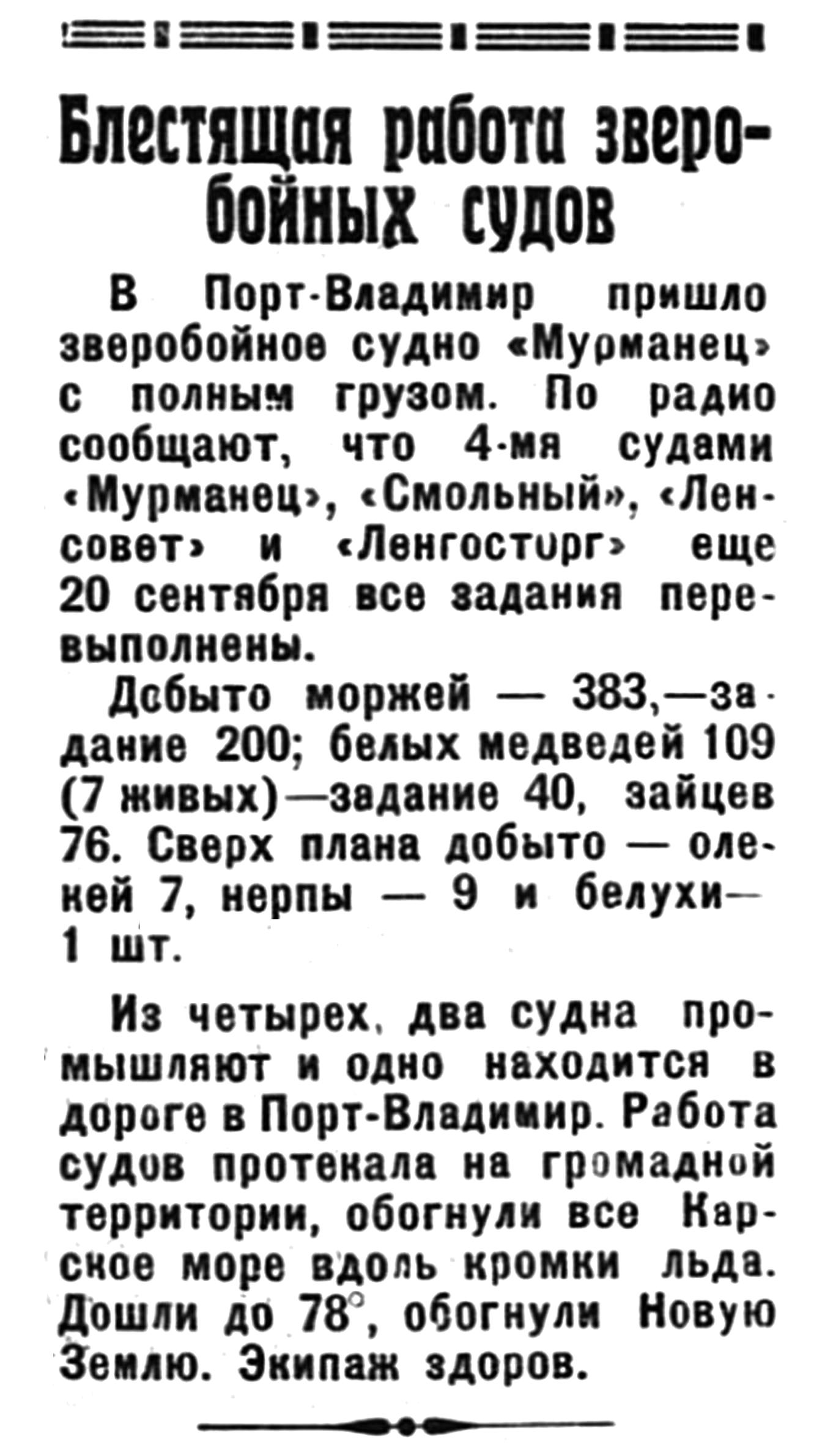 Блестящая работа зверобойных судов

В Порт-Владимир пришло зверобойное судно «Мурманец» с полным грузом. По радио сообщают, что 4-мя судами «Мурманец», «Смольный», «Ленсовет» и «Ленгосторг» еще 20 сентября все задания перевыполнены.

Добыто моржей — 383,—задание 200; белых медведей 109 (7 живых)—задание 40, зайцев 76. Сверх плана добыто — оленей 7, нерпы — 9 и белухи— 1 шт.

Из четырех, два судна промышляют и одно находится в дороге в Порт-Владимир. Работа судов протекала на громадной территории, обогнули все Карское море вдоль кромки льда. Дошли до 78°, обогнули Новую Землю. Экипаж здоров.